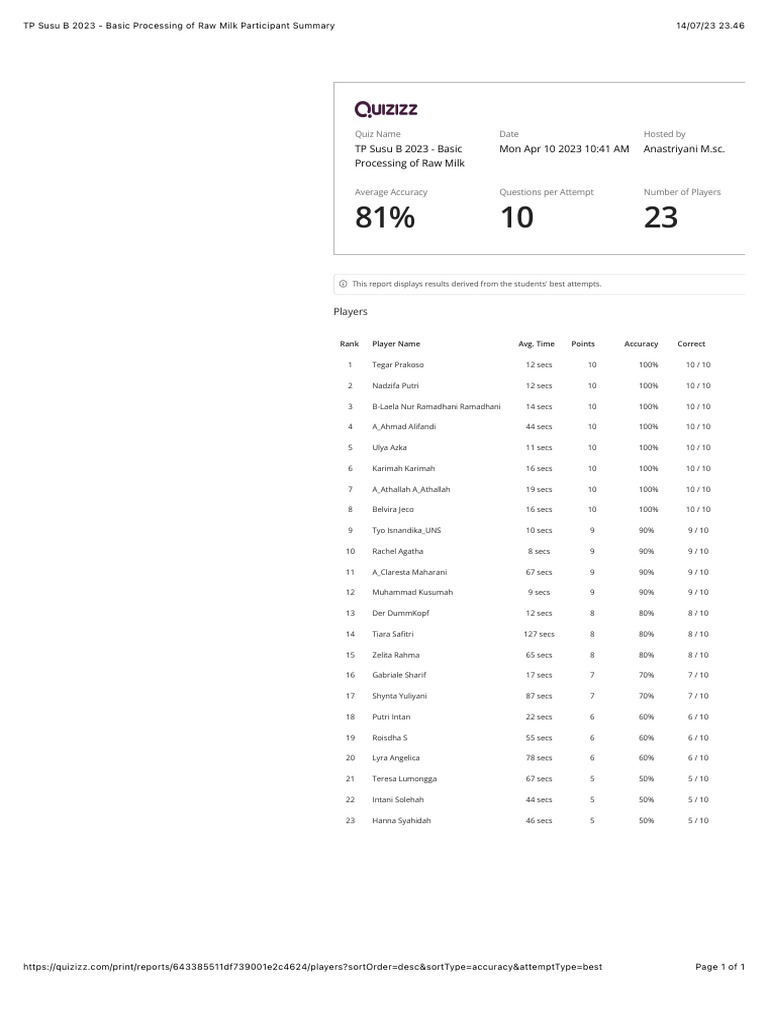 TP Susu B 2023 - Basic Processing of Raw Milk Participant Summary

14/07/23 23.46

QUIZIZZ

Quiz Name
TP Susu B 2023 - Basic Processing of Raw Milk

Date
Mon Apr 10 2023 10:41 AM

Hosted by
Anastriyani M.sc.

Average Accuracy
81%

Questions per Attempt
10

Number of Players
23

This report displays results derived from the students' best attempts.

Players

| Rank | Player Name | Avg. Time | Points | Accuracy | Correct |
|---|---|---|---|---|---|
| 1 | Tegar Prakoso | 12 secs | 10 | 100% | 10 / 10 |
| 2 | Nadzifa Putri | 12 secs | 10 | 100% | 10 / 10 |
| 3 | B-Laela Nur Ramadhani Ramadhani | 14 secs | 10 | 100% | 10 / 10 |
| 4 | A_Ahmad Alifandi | 44 secs | 10 | 100% | 10 / 10 |
| 5 | Ulya Azka | 11 secs | 10 | 100% | 10 / 10 |
| 6 | Karimah Karimah | 16 secs | 10 | 100% | 10 / 10 |
| 7 | A_Athallah A_Athallah | 19 secs | 10 | 100% | 10 / 10 |
| 8 | Belvira Jeco | 16 secs | 10 | 100% | 10 / 10 |
| 9 | Tyo Isnandika_UNS | 10 secs | 9 | 90% | 9 / 10 |
| 10 | Rachel Agatha | 8 secs | 9 | 90% | 9 / 10 |
| 11 | A_Claresta Maharani | 67 secs | 9 | 90% | 9 / 10 |
| 12 | Muhammad Kusumah | 9 secs | 9 | 90% | 9 / 10 |
| 13 | Der DummKopf | 12 secs | 8 | 80% | 8 / 10 |
| 14 | Tiara Safitri | 127 secs | 8 | 80% | 8 / 10 |
| 15 | Zelita Rahma | 65 secs | 8 | 80% | 8 / 10 |
| 16 | Gabriale Sharif | 17 secs | 7 | 70% | 7 / 10 |
| 17 | Shynta Yuliyani | 87 secs | 7 | 70% | 7 / 10 |
| 18 | Putri Intan | 22 secs | 6 | 60% | 6 / 10 |
| 19 | Roisdha S | 55 secs | 6 | 60% | 6 / 10 |
| 20 | Lyra Angelica | 78 secs | 6 | 60% | 6 / 10 |
| 21 | Teresa Lumongga | 67 secs | 5 | 50% | 5 / 10 |
| 22 | Intani Solehah | 44 secs | 5 | 50% | 5 / 10 |
| 23 | Hanna Syahidah | 46 secs | 5 | 50% | 5 / 10 |

https://quizizz.com/print/reports/643385511df739001e2c4624/players?sortOrder=desc&sortType=accuracy&attemptType=best

Page 1 of 1